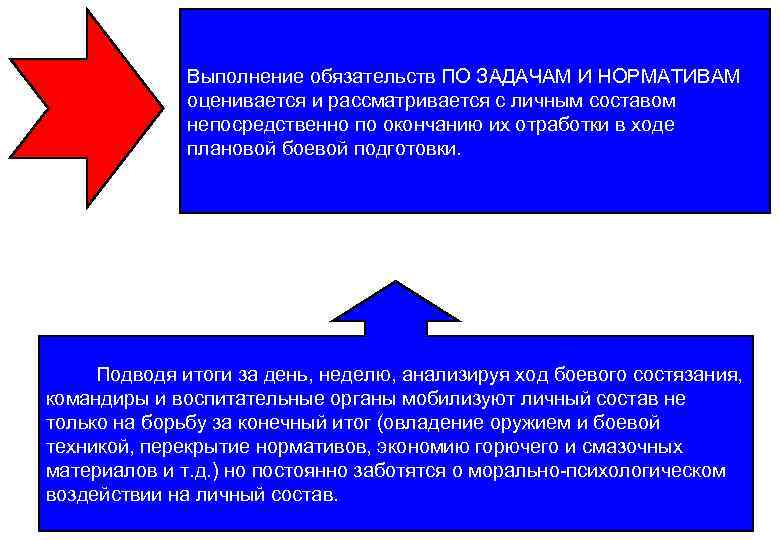 Выполнение обязательств ПО ЗАДАЧАМ И НОРМАТИВАМ оценивается и рассматривается с личным составом непосредственно по окончанию их отработки в ходе плановой боевой подготовки.

Подводя итоги за день, неделю, анализируя ход боевого состязания, командиры и воспитательные органы мобилизуют личный состав не только на борьбу за конечный итог (овладение оружием и боевой техникой, перекрытие нормативов, экономию горючего и смазочных материалов и т.д.) но постоянно заботятся о морально-психологическом воздействии на личный состав.